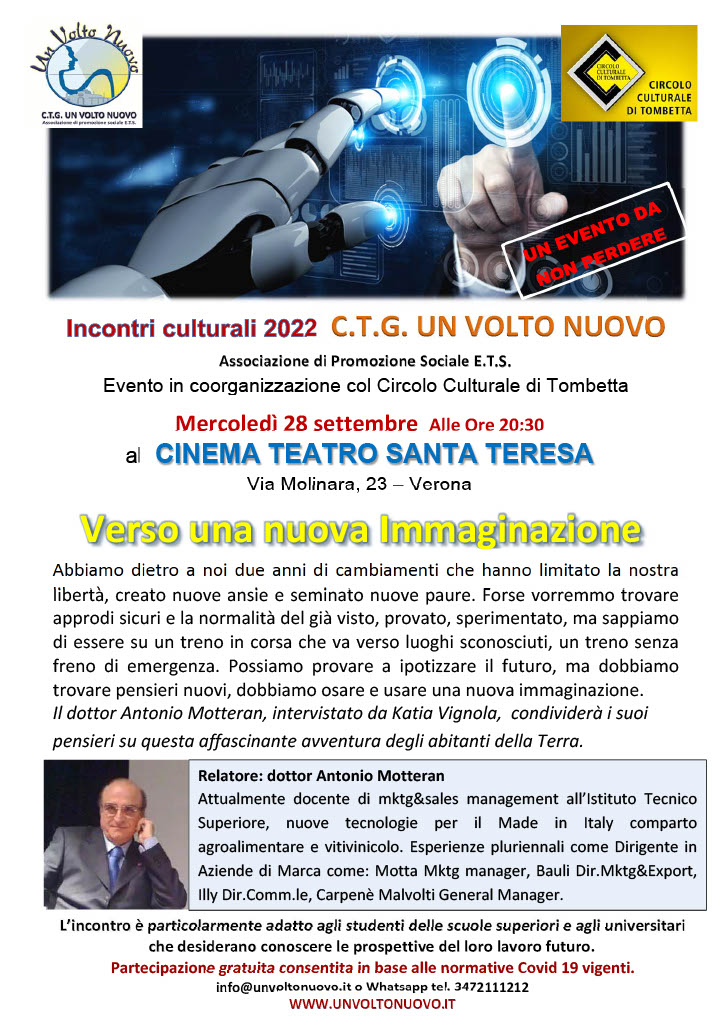 Un Volto Nuovo
C.T.G. UN VOLTO NUOVO
Associazione di promozione sociale E.T.S.

CIRCOLO CULTURALE DI TOMBETTA
CIRCOLO CULTURALE DI TOMBETTA

UN EVENTO DA NON PERDERE

Incontri culturali 2022 C.T.G. UN VOLTO NUOVO
Associazione di Promozione Sociale E.T.S.
Evento in coorganizzazione col Circolo Culturale di Tombetta

Mercoledì 28 settembre Alle Ore 20:30
al CINEMA TEATRO SANTA TERESA
Via Molinara, 23 – Verona

Verso una nuova Immaginazione

Abbiamo dietro a noi due anni di cambiamenti che hanno limitato la nostra libertà, creato nuove ansie e seminato nuove paure. Forse vorremmo trovare approdi sicuri e la normalità del già visto, provato, sperimentato, ma sappiamo di essere su un treno in corsa che va verso luoghi sconosciuti, un treno senza freno di emergenza. Possiamo provare a ipotizzare il futuro, ma dobbiamo trovare pensieri nuovi, dobbiamo osare e usare una nuova immaginazione.
Il dottor Antonio Motteran, intervistato da Katia Vignola, condividerà i suoi pensieri su questa affascinante avventura degli abitanti della Terra.

Relatore: dottor Antonio Motteran
Attualmente docente di mktg&sales management all'Istituto Tecnico Superiore, nuove tecnologie per il Made in Italy comparto agroalimentare e vitivinicolo. Esperienze pluriennali come Dirigente in Aziende di Marca come: Motta Mktg manager, Bauli Dir.Mktg&Export, Illy Dir.Comm.le, Carpenè Malvolti General Manager.

L'incontro è particolarmente adatto agli studenti delle scuole superiori e agli universitari che desiderano conoscere le prospettive del loro lavoro futuro.
Partecipazione gratuita consentita in base alle normative Covid 19 vigenti.
info@unvoltonuovo.it o Whatsapp tel. 3472111212
WWW.UNVOLTONUOVO.IT